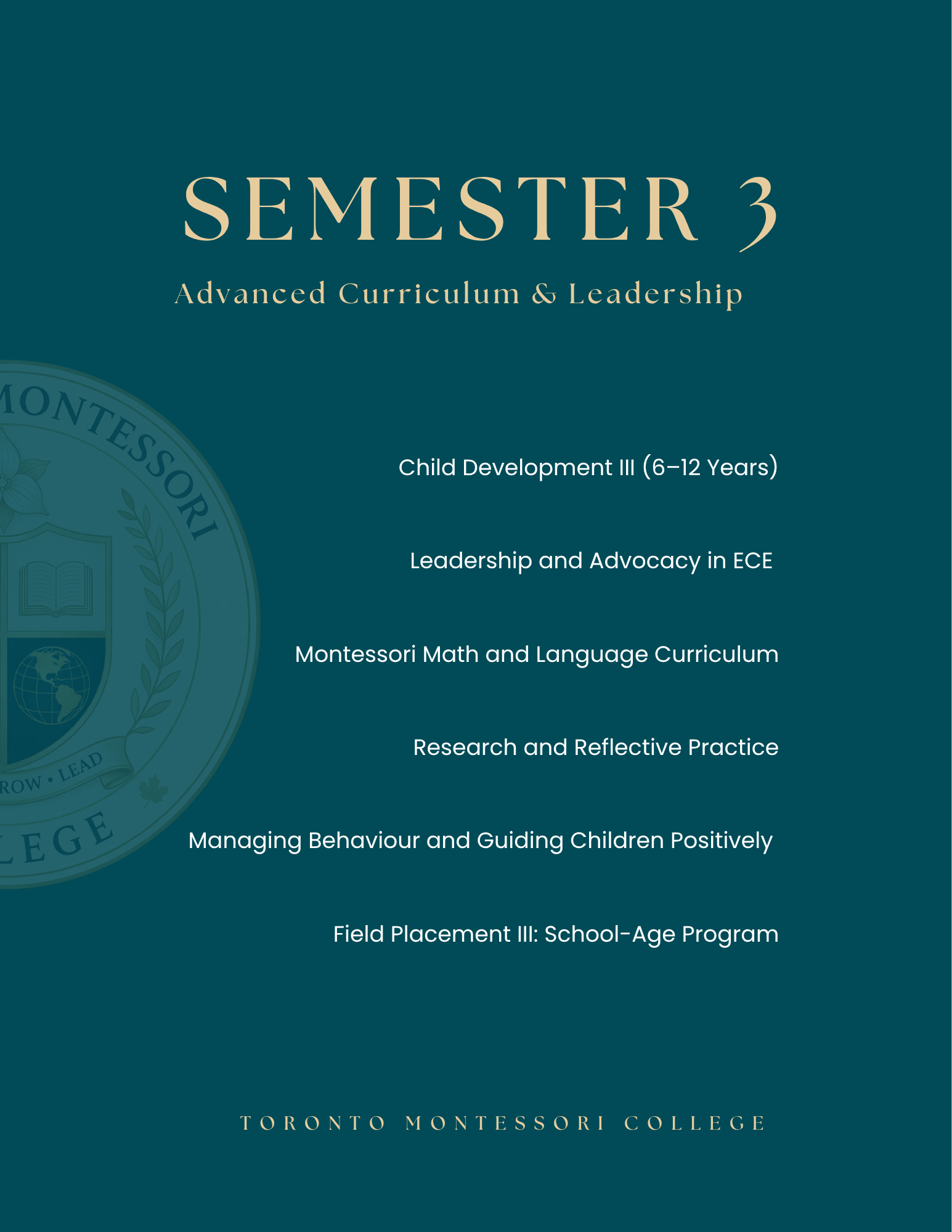 SEMESTER 3

Advanced Curriculum & Leadership

MONTESSORI

ROW • LEAD

LEGE

Child Development III (6–12 Years)

Leadership and Advocacy in ECE

Montessori Math and Language Curriculum

Research and Reflective Practice

Managing Behaviour and Guiding Children Positively

Field Placement III: School-Age Program

TORONTO MONTESSORI COLLEGE